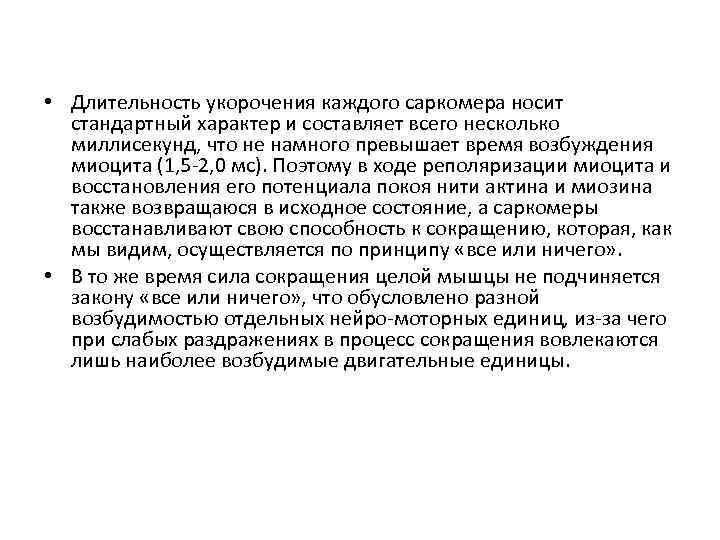 • Длительность укорочения каждого саркомера носит стандартный характер и составляет всего несколько миллисекунд, что не намного превышает время возбуждения миоцита (1,5-2,0 мс). Поэтому в ходе реполяризации миоцита и восстановления его потенциала покоя нити актина и миозина также возвращаюся в исходное состояние, а саркомеры восстанавливают свою способность к сокращению, которая, как мы видим, осуществляется по принципу «все или ничего».

• В то же время сила сокращения целой мышцы не подчиняется закону «все или ничего», что обусловлено разной возбудимостью отдельных нейро-моторных единиц, из-за чего при слабых раздражениях в процесс сокращения вовлекаются лишь наиболее возбудимые двигательные единицы.